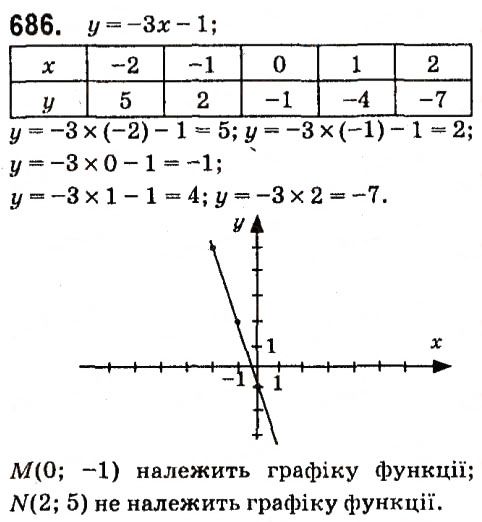 **686.** $y = -3x - 1$;

| $x$ | $-2$ | $-1$ | $0$ | $1$ | $2$ |
|---|---|---|---|---|---|
| $y$ | $5$ | $2$ | $-1$ | $-4$ | $-7$ |

$y = -3 \times (-2) - 1 = 5$; $y = -3 \times (-1) - 1 = 2$;
$y = -3 \times 0 - 1 = -1$;
$y = -3 \times 1 - 1 = 4$; $y = -3 \times 2 = -7$.

$y$
$x$
$1$
$-1$
$1$

$M(0; -1)$ належить графіку функції;
$N(2; 5)$ не належить графіку функції.